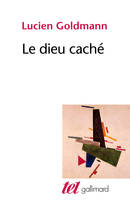 Lucien Goldmann

Le dieu caché

tel gallimard